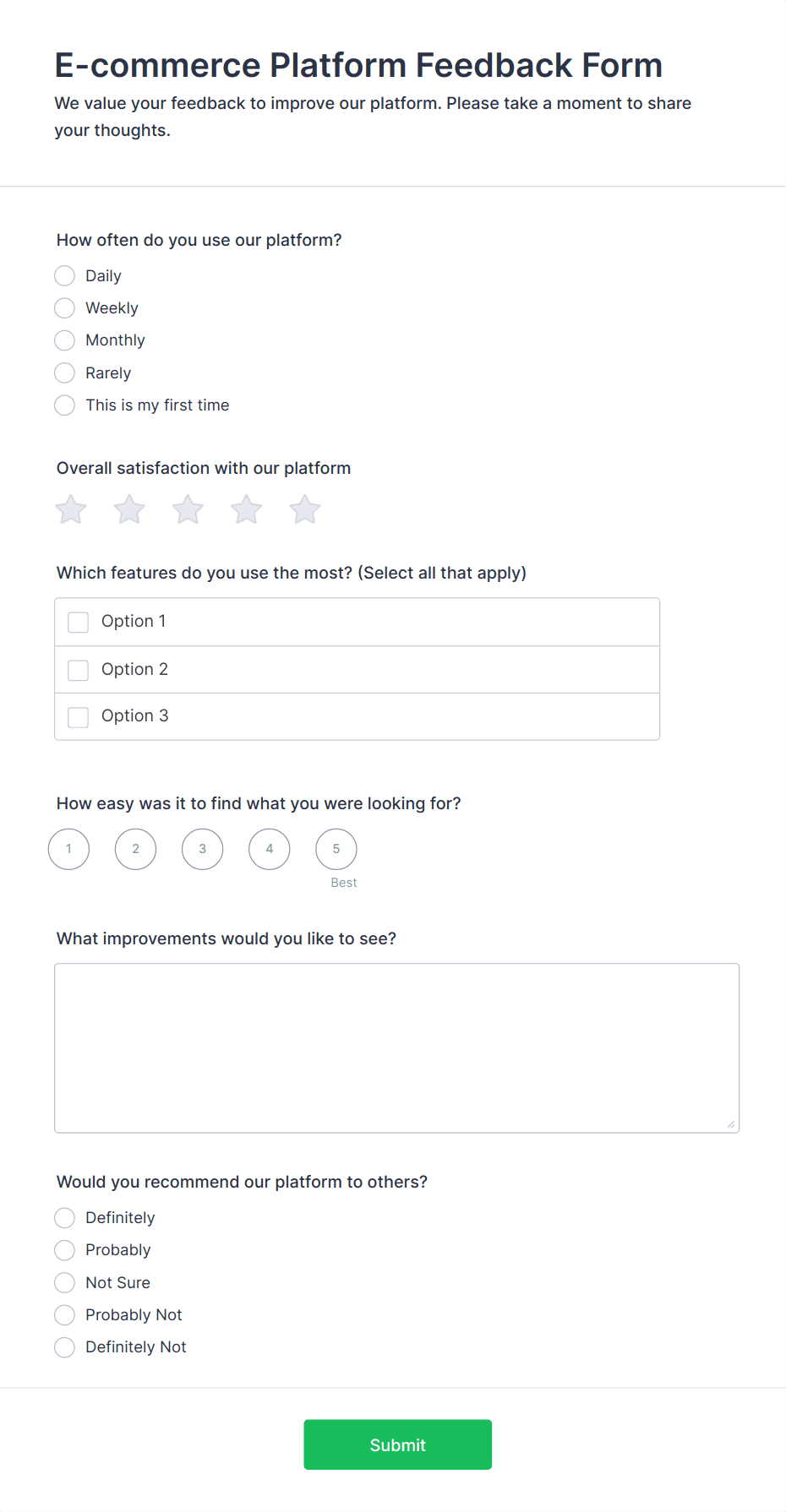 E-commerce Platform Feedback Form

We value your feedback to improve our platform. Please take a moment to share your thoughts.

How often do you use our platform?

Daily

Weekly

Monthly

Rarely

This is my first time

Overall satisfaction with our platform

Which features do you use the most? (Select all that apply)

Option 1

Option 2

Option 3

How easy was it to find what you were looking for?

1 2 3 4 5

Best

What improvements would you like to see?

Would you recommend our platform to others?

Definitely

Probably

Not Sure

Probably Not

Definitely Not

Submit